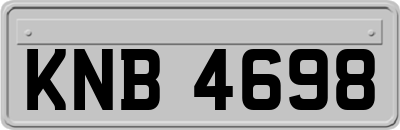 KNB 4698